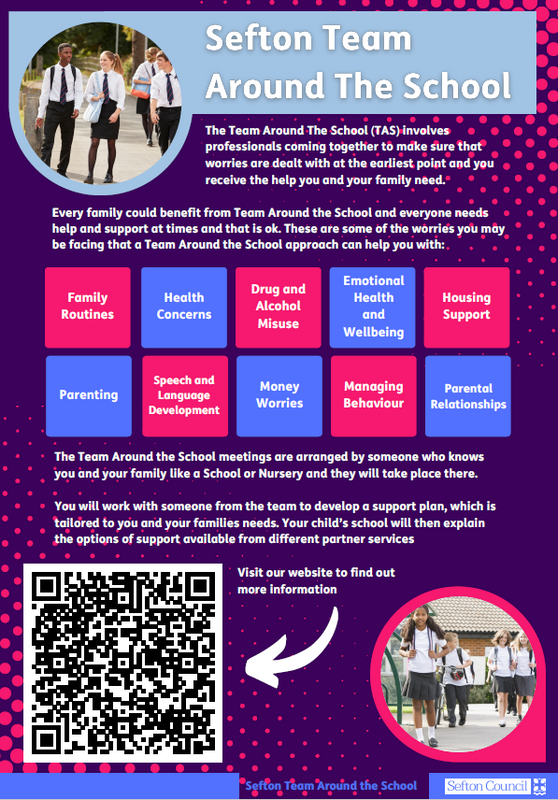 Sefton Team Around The School

The Team Around The School (TAS) involves professionals coming together to make sure that worries are dealt with at the earliest point and you receive the help you and your family need.

Every family could benefit from Team Around the School and everyone needs help and support at times and that is ok. These are some of the worries you may be facing that a Team Around the School approach can help you with:

Family Routines

Health Concerns

Drug and Alcohol Misuse

Emotional Health and Wellbeing

Housing Support

Parenting

Speech and Language Development

Money Worries

Managing Behaviour

Parental Relationships

The Team Around the School meetings are arranged by someone who knows you and your family like a School or Nursery and they will take place there.

You will work with someone from the team to develop a support plan, which is tailored to you and your families needs. Your child's school will then explain the options of support available from different partner services

Visit our website to find out more information

Sefton Team Around the School

Sefton Council